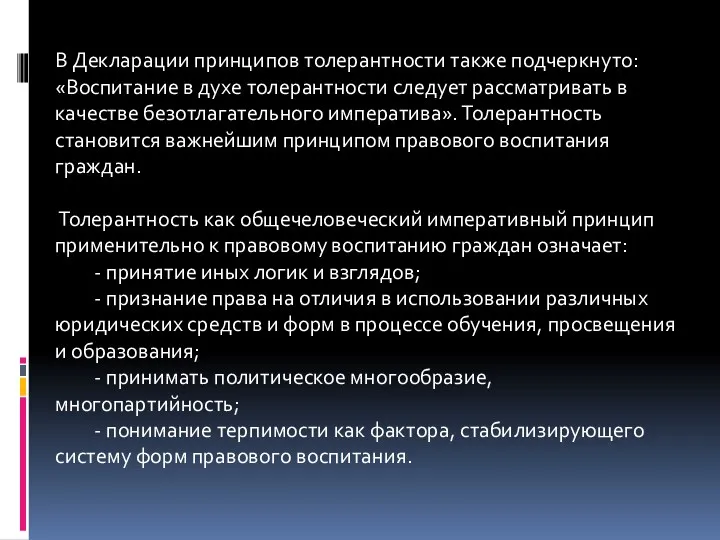 В Декларации принципов толерантности также подчеркнуто: «Воспитание в духе толерантности следует рассматривать в качестве безотлагательного императива». Толерантность становится важнейшим принципом правового воспитания граждан.

Толерантность как общечеловеческий императивный принцип применительно к правовому воспитанию граждан означает:
- принятие иных логик и взглядов;
- признание права на отличия в использовании различных юридических средств и форм в процессе обучения, просвещения и образования;
- принимать политическое многообразие, многопартийность;
- понимание терпимости как фактора, стабилизирующего систему форм правового воспитания.